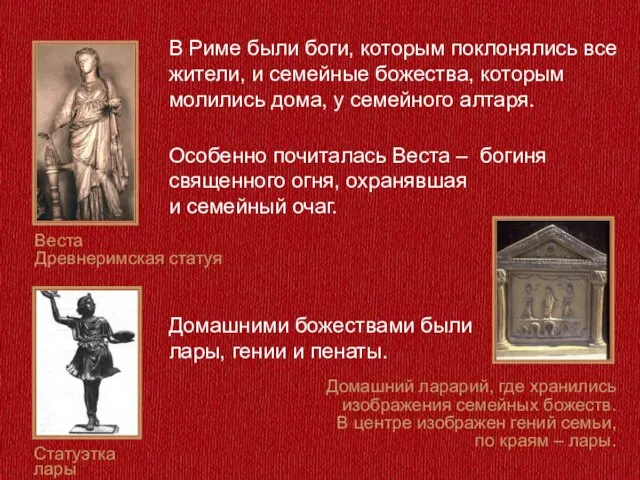 В Риме были боги, которым поклонялись все жители, и семейные божества, которым молились дома, у семейного алтаря.

Особенно почиталась Веста – богиня священного огня, охранявшая и семейный очаг.

Веста
Древнеримская статуя

Домашними божествами были лары, гении и пенаты.

Домашний ларарий, где хранились изображения семейных божеств. В центре изображен гений семьи, по краям – лары.

Статуэтка лары